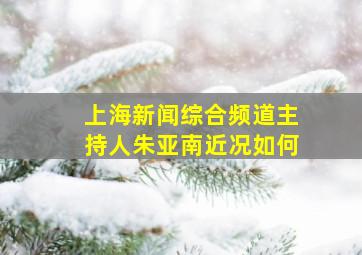 上海新闻综合频道主持人朱亚南近况如何